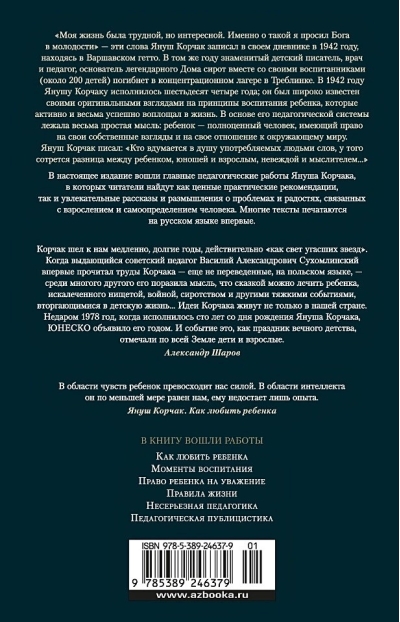 «Моя жизнь была трудной, но интересной. Именно о такой я просил Бога в молодости» — эти слова Януш Корчак записал в своем дневнике в 1942 году, находясь в Варшавском гетто. В том же году знаменитый детский писатель, врач и педагог, основатель легендарного Дома сирот вместе со своими воспитанниками (около 200 детей) погибнет в концентрационном лагере в Треблинке. В 1942 году Янушу Корчаку исполнилось шестьдесят четыре года; он был широко известен своими оригинальными взглядами на принципы воспитания ребенка, которые активно и весьма успешно воплощал в жизнь. В основе его педагогической системы лежала весьма простая мысль: ребенок — полноценный человек, имеющий право на свои собственные взгляды и на свое отношение к окружающему миру. Януш Корчак писал: «Кто вдумается в душу употребляемых людьми слов, у того сотрется разница между ребенком, юношей и взрослым, невеждой и мыслителем...»

В настоящее издание вошли главные педагогические работы Януша Корчака, в которых читатели найдут как ценные практические рекомендации, так и увлекательные рассказы и размышления о проблемах и радостях, связанных с взрослением и самоопределением человека. Многие тексты печатаются на русском языке впервые.

Корчак шел к нам медленно, долгие годы, действительно «как свет угасших звезд». Когда выдающийся советский педагог Василий Александрович Сухомлинский впервые прочитал труды Корчака — еще не переведенные, на польском языке, — среди многого другого его поразила мысль, что сказкой можно лечить ребенка, искалеченного нищетой, войной, сиротством и другими тяжкими событиями, вторгающимися в детскую жизнь... Идеи Корчака живут не только в нашей стране. Недаром 1978 год, когда исполнилось сто лет со дня рождения Януша Корчака, ЮНЕСКО объявило его годом. И событие это, как праздник вечного детства, отмечали по всей Земле дети и взрослые.

Александр Шаров

В области чувств ребенок превосходит нас силой. В области интеллекта он по меньшей мере равен нам, ему недостает лишь опыта.
Януш Корчак. Как любить ребенка

В КНИГУ ВОШЛИ РАБОТЫ
Как любить ребенка
Моменты воспитания
Право ребенка на уважение
Правила жизни
Несерьезная педагогика
Педагогическая публицистика

ISBN 978-5-389-24637-9 01
9 785389 246379
www.azbooka.ru